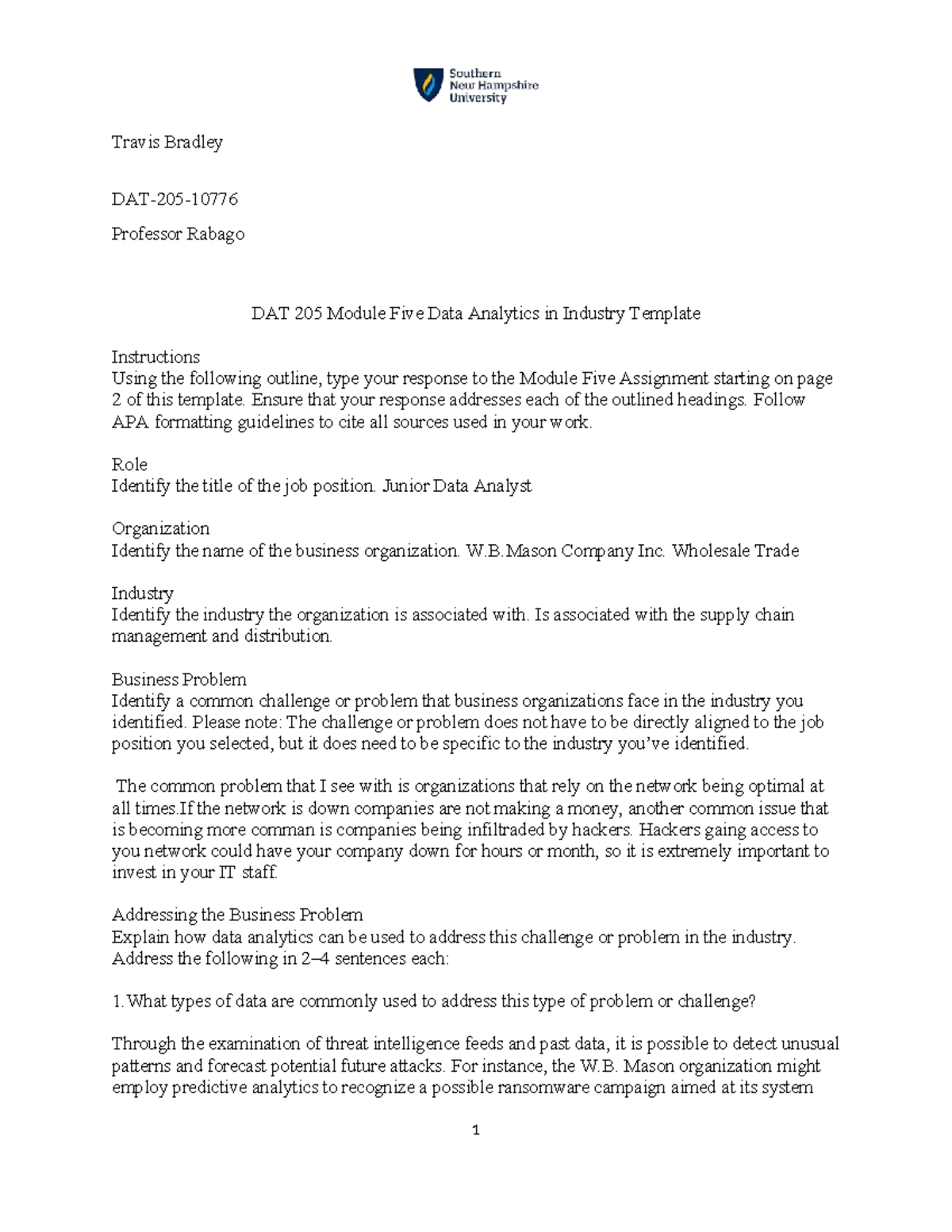 Southern New Hampshire University

Travis Bradley

DAT-205-10776

Professor Rabago

DAT 205 Module Five Data Analytics in Industry Template

Instructions
Using the following outline, type your response to the Module Five Assignment starting on page 2 of this template. Ensure that your response addresses each of the outlined headings. Follow APA formatting guidelines to cite all sources used in your work.

Role
Identify the title of the job position. Junior Data Analyst

Organization
Identify the name of the business organization. W.B.Mason Company Inc. Wholesale Trade

Industry
Identify the industry the organization is associated with. Is associated with the supply chain management and distribution.

Business Problem
Identify a common challenge or problem that business organizations face in the industry you identified. Please note: The challenge or problem does not have to be directly aligned to the job position you selected, but it does need to be specific to the industry you've identified.

The common problem that I see with is organizations that rely on the network being optimal at all times.If the network is down companies are not making a money, another common issue that is becoming more comman is companies being infiltraded by hackers. Hackers gaing access to you network could have your company down for hours or month, so it is extremely important to invest in your IT staff.

Addressing the Business Problem
Explain how data analytics can be used to address this challenge or problem in the industry. Address the following in 2–4 sentences each:

1.What types of data are commonly used to address this type of problem or challenge?

Through the examination of threat intelligence feeds and past data, it is possible to detect unusual patterns and forecast potential future attacks. For instance, the W.B. Mason organization might employ predictive analytics to recognize a possible ransomware campaign aimed at its system

1